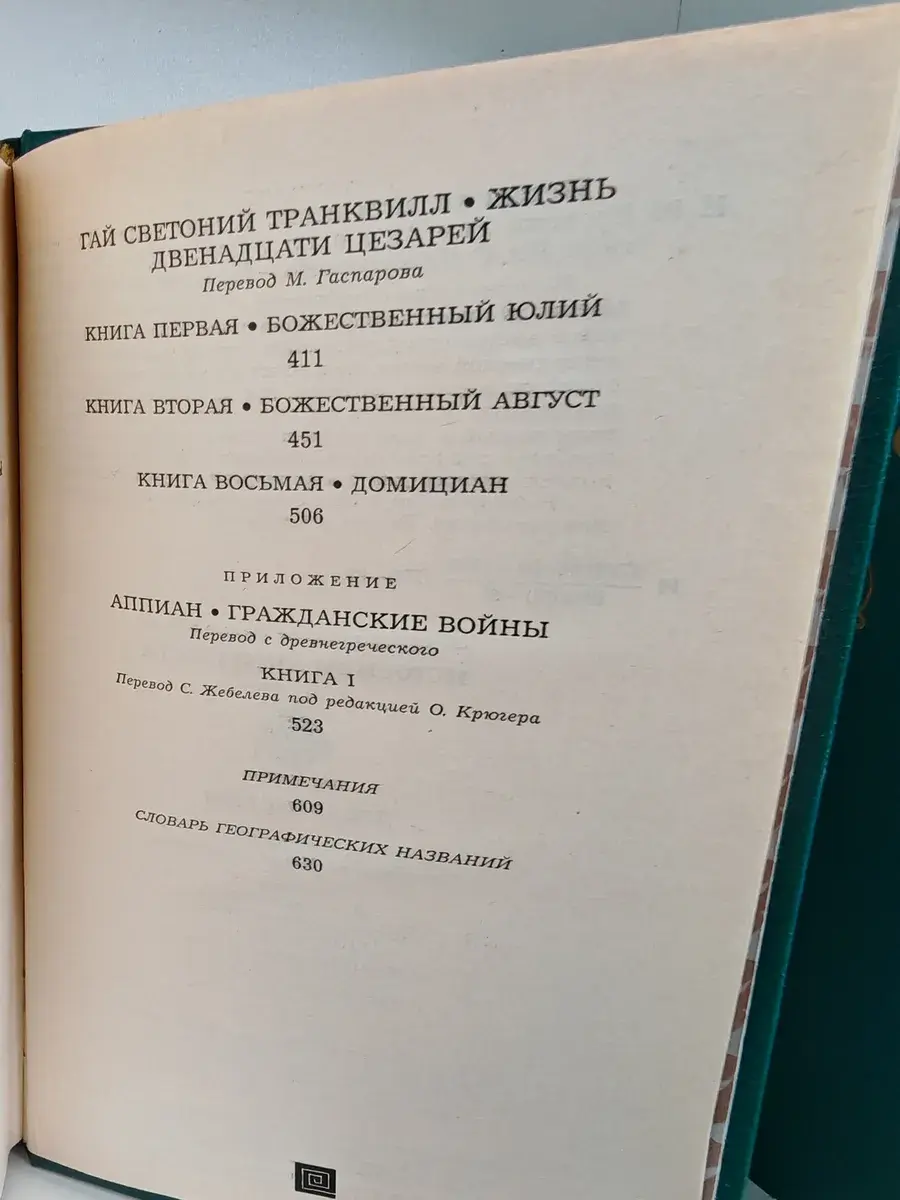 ГАЙ СВЕТОНИЙ ТРАНКВИЛЛ • ЖИЗНЬ ДВЕНАДЦАТИ ЦЕЗАРЕЙ
Перевод М. Гаспарова

КНИГА ПЕРВАЯ • БОЖЕСТВЕННЫЙ ЮЛИЙ
411

КНИГА ВТОРАЯ • БОЖЕСТВЕННЫЙ АВГУСТ
451

КНИГА ВОСЬМАЯ • ДОМИЦИАН
506

ПРИЛОЖЕНИЕ

АППИАН • ГРАЖДАНСКИЕ ВОЙНЫ
Перевод с древнегреческого

КНИГА I
Перевод С. Жебелева под редакцией О. Крюгера
523

ПРИМЕЧАНИЯ
609

СЛОВАРЬ ГЕОГРАФИЧЕСКИХ НАЗВАНИЙ
630